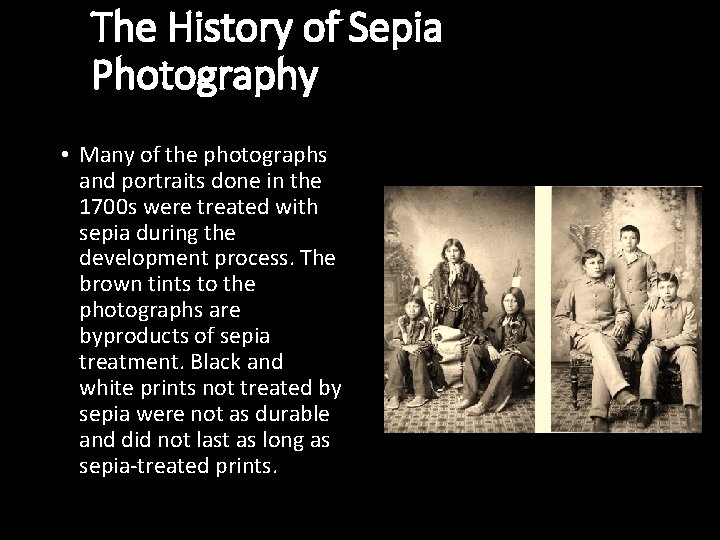 The History of Sepia Photography

• Many of the photographs and portraits done in the 1700s were treated with sepia during the development process. The brown tints to the photographs are byproducts of sepia treatment. Black and white prints not treated by sepia were not as durable and did not last as long as sepia-treated prints.